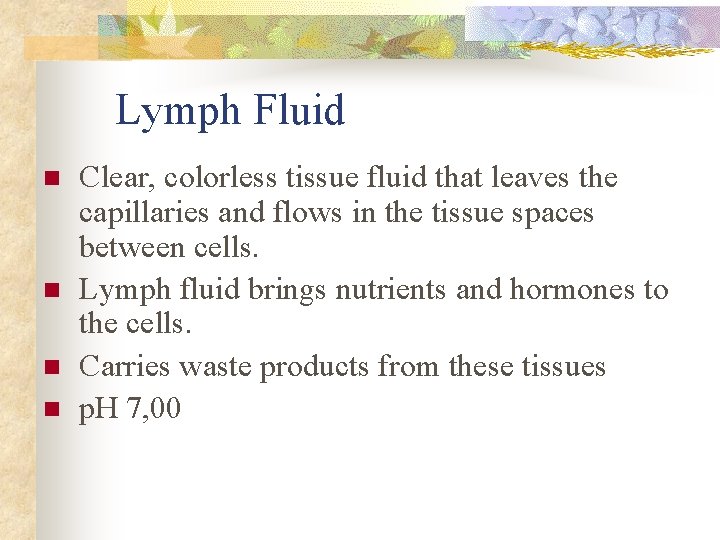 Lymph Fluid

- Clear, colorless tissue fluid that leaves the capillaries and flows in the tissue spaces between cells.
- Lymph fluid brings nutrients and hormones to the cells.
- Carries waste products from these tissues
- pH 7,00